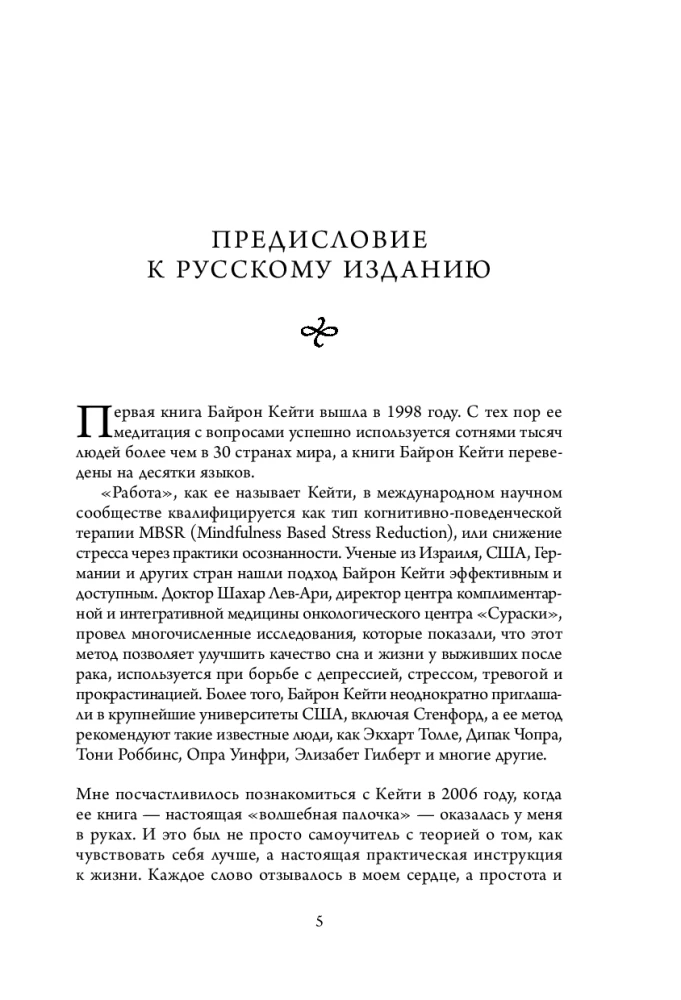 ПРЕДИСЛОВИЕ К РУССКОМУ ИЗДАНИЮ

Первая книга Байрон Кейти вышла в 1998 году. С тех пор ее медитация с вопросами успешно используется сотнями тысяч людей более чем в 30 странах мира, а книги Байрон Кейти переведены на десятки языков.

«Работа», как ее называет Кейти, в международном научном сообществе квалифицируется как тип когнитивно-поведенческой терапии MBSR (Mindfulness Based Stress Reduction), или снижение стресса через практики осознанности. Ученые из Израиля, США, Германии и других стран нашли подход Байрон Кейти эффективным и доступным. Доктор Шахар Лев-Ари, директор центра комплиментарной и интегративной медицины онкологического центра «Сураски», провел многочисленные исследования, которые показали, что этот метод позволяет улучшить качество сна и жизни у выживших после рака, используется при борьбе с депрессией, стрессом, тревогой и прокрастинацией. Более того, Байрон Кейти неоднократно приглашали в крупнейшие университеты США, включая Стенфорд, а ее метод рекомендуют такие известные люди, как Экхарт Толле, Дипак Чопра, Тони Роббинс, Опра Уинфри, Элизабет Гилберт и многие другие.

Мне посчастливилось познакомиться с Кейти в 2006 году, когда ее книга — настоящая «волшебная палочка» — оказалась у меня в руках. И это был не просто самоучитель с теорией о том, как чувствовать себя лучше, а настоящая практическая инструкция к жизни. Каждое слово отзывалось в моем сердце, а простота и

5